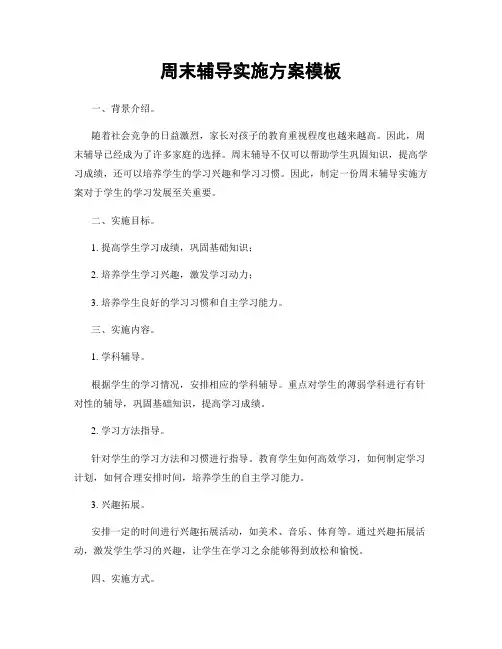 周末辅导实施方案模板

一、背景介绍。

随着社会竞争的日益激烈，家长对孩子的教育重视程度也越来越高。因此，周末辅导已经成为了许多家庭的选择。周末辅导不仅可以帮助学生巩固知识，提高学习成绩，还可以培养学生的学习兴趣和学习习惯。因此，制定一份周末辅导实施方案对于学生的学习发展至关重要。

二、实施目标。

1. 提高学生学习成绩，巩固基础知识；

2. 培养学生学习兴趣，激发学习动力；

3. 培养学生良好的学习习惯和自主学习能力。

三、实施内容。

1. 学科辅导。

根据学生的学习情况，安排相应的学科辅导。重点对学生的薄弱学科进行有针对性的辅导，巩固基础知识，提高学习成绩。

2. 学习方法指导。

针对学生的学习方法和习惯进行指导。教育学生如何高效学习，如何制定学习计划，如何合理安排时间，培养学生的自主学习能力。

3. 兴趣拓展。

安排一定的时间进行兴趣拓展活动，如美术、音乐、体育等。通过兴趣拓展活动，激发学生学习的兴趣，让学生在学习之余能够得到放松和愉悦。

四、实施方式。